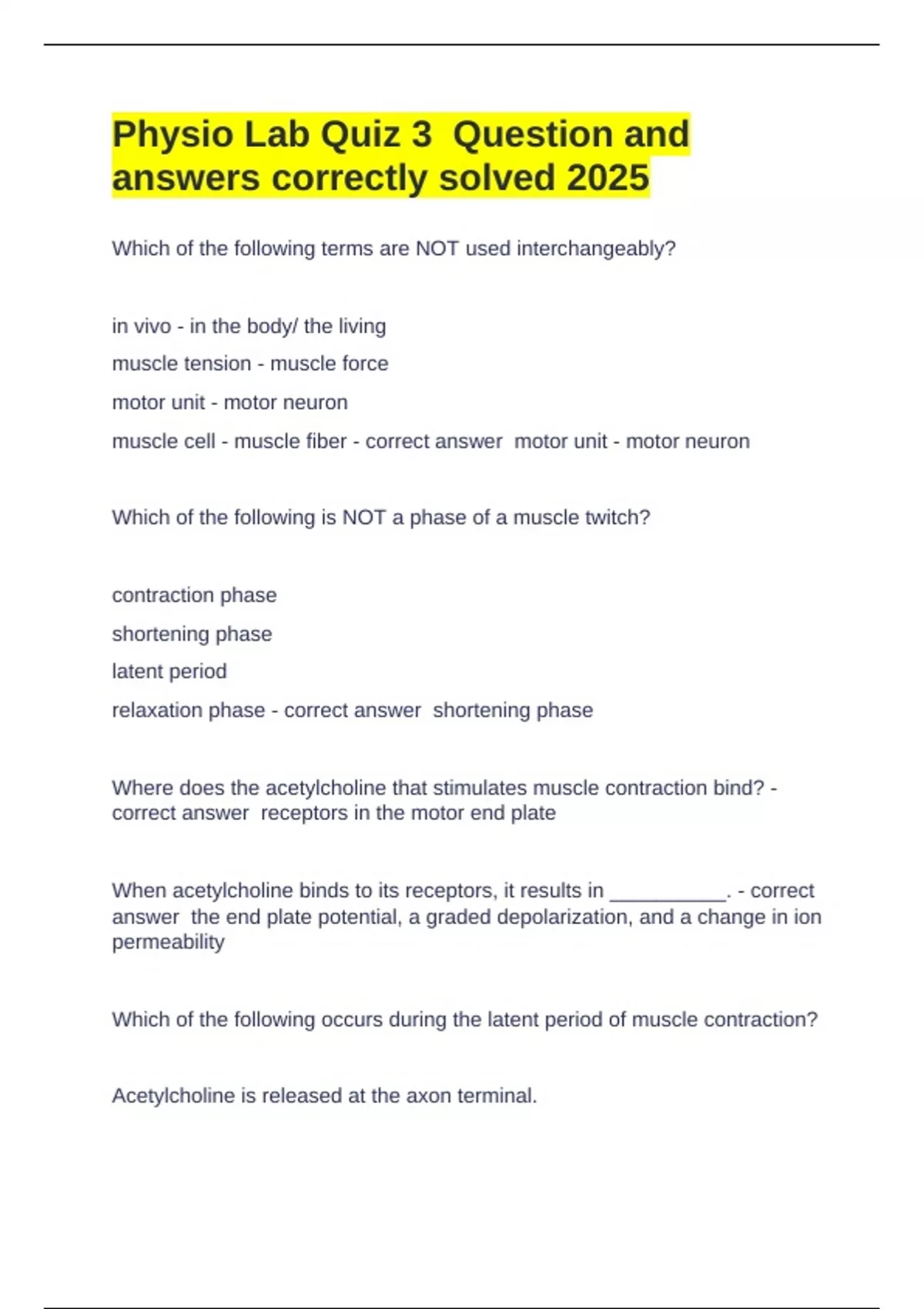 Physio Lab Quiz 3 Question and answers correctly solved 2025

Which of the following terms are NOT used interchangeably?

in vivo - in the body/ the living

muscle tension - muscle force

motor unit - motor neuron

muscle cell - muscle fiber - correct answer motor unit - motor neuron

Which of the following is NOT a phase of a muscle twitch?

contraction phase

shortening phase

latent period

relaxation phase - correct answer shortening phase

Where does the acetylcholine that stimulates muscle contraction bind? - correct answer receptors in the motor end plate

When acetylcholine binds to its receptors, it results in ___________. - correct answer the end plate potential, a graded depolarization, and a change in ion permeability

Which of the following occurs during the latent period of muscle contraction?

Acetylcholine is released at the axon terminal.